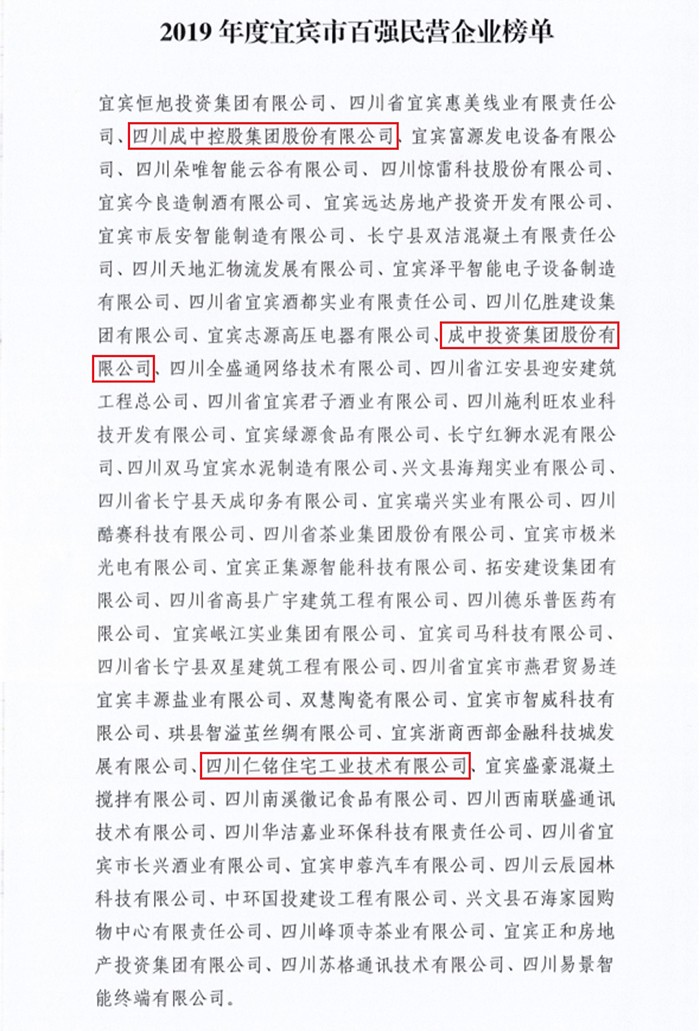 2019 年度宜宾市百强民营企业榜单

宜宾恒旭投资集团有限公司、四川省宜宾惠美线业有限责任公司、四川成中控股集团股份有限公司、宜宾富源发电设备有限公司、四川朵唯智能云谷有限公司、四川惊雷科技股份有限公司、宜宾今良造制酒有限公司、宜宾远达房地产投资开发有限公司、宜宾市辰安智能制造有限公司、长宁县双洁混凝土有限责任公司、四川天地汇物流发展有限公司、宜宾泽平智能电子设备制造有限公司、四川省宜宾酒都实业有限责任公司、四川亿胜建设集团有限公司、宜宾志源高压电器有限公司、成中投资集团股份有限公司、四川全盛通网络技术有限公司、四川省江安县迎安建筑工程总公司、四川省宜宾君子酒业有限公司、四川施利旺农业科技开发有限公司、宜宾绿源食品有限公司、长宁红狮水泥有限公司、四川双马宜宾水泥制造有限公司、兴文县海翔实业有限公司、四川省长宁县天成印务有限公司、宜宾瑞兴实业有限公司、四川酷赛科技有限公司、四川省茶业集团股份有限公司、宜宾市极米光电有限公司、宜宾正集源智能科技有限公司、拓安建设集团有限公司、四川省高县广宇建筑工程有限公司、四川德乐普医药有限公司、宜宾岷江实业集团有限公司、宜宾司马科技有限公司、四川省长宁县双星建筑工程有限公司、四川省宜宾市燕君贸易连宜宾丰源盐业有限公司、双慧陶瓷有限公司、宜宾市智威科技有限公司、珙县智溢茧丝绸有限公司、宜宾浙商西部金融科技城发展有限公司、四川仁铭住宅工业技术有限公司、宜宾盛豪混凝土搅拌有限公司、四川南溪徽记食品有限公司、四川西南联盛通讯技术有限公司、四川华洁嘉业环保科技有限责任公司、四川省宜宾市长兴酒业有限公司、宜宾申蓉汽车有限公司、四川云辰园林科技有限公司、中环国投建设工程有限公司、兴文县石海家园购物中心有限责任公司、四川峰顶寺茶业有限公司、宜宾正和房地产投资集团有限公司、四川苏格通讯技术有限公司、四川易景智能终端有限公司。